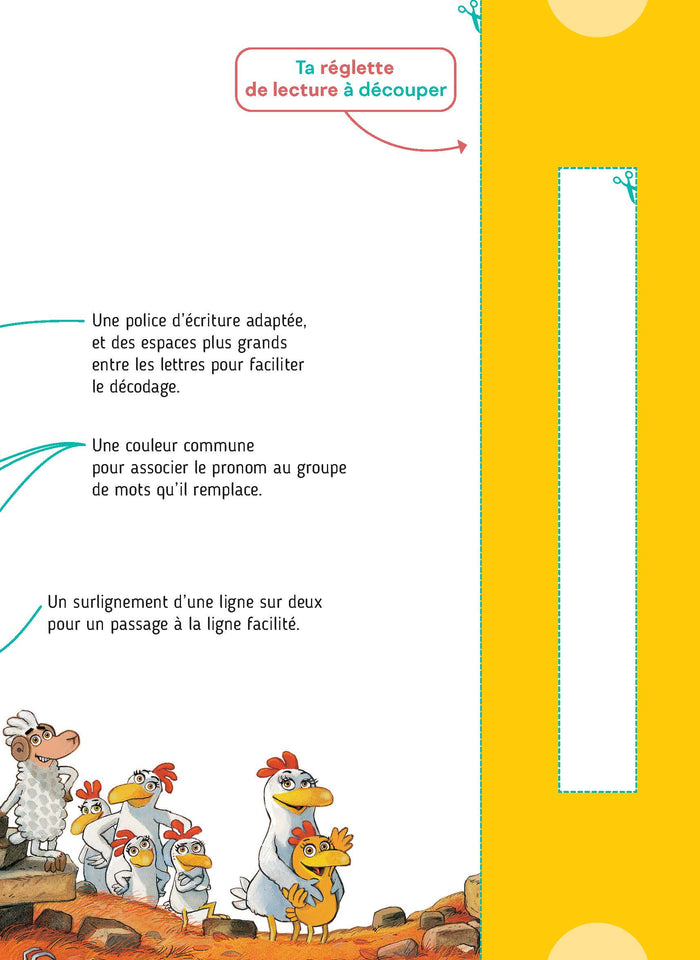 Ta réglette de lecture à découper

Une police d'écriture adaptée, et des espaces plus grands entre les lettres pour faciliter le décodage.

Une couleur commune pour associer le pronom au groupe de mots qu'il remplace.

Un surlignement d'une ligne sur deux pour un passage à la ligne facilité.